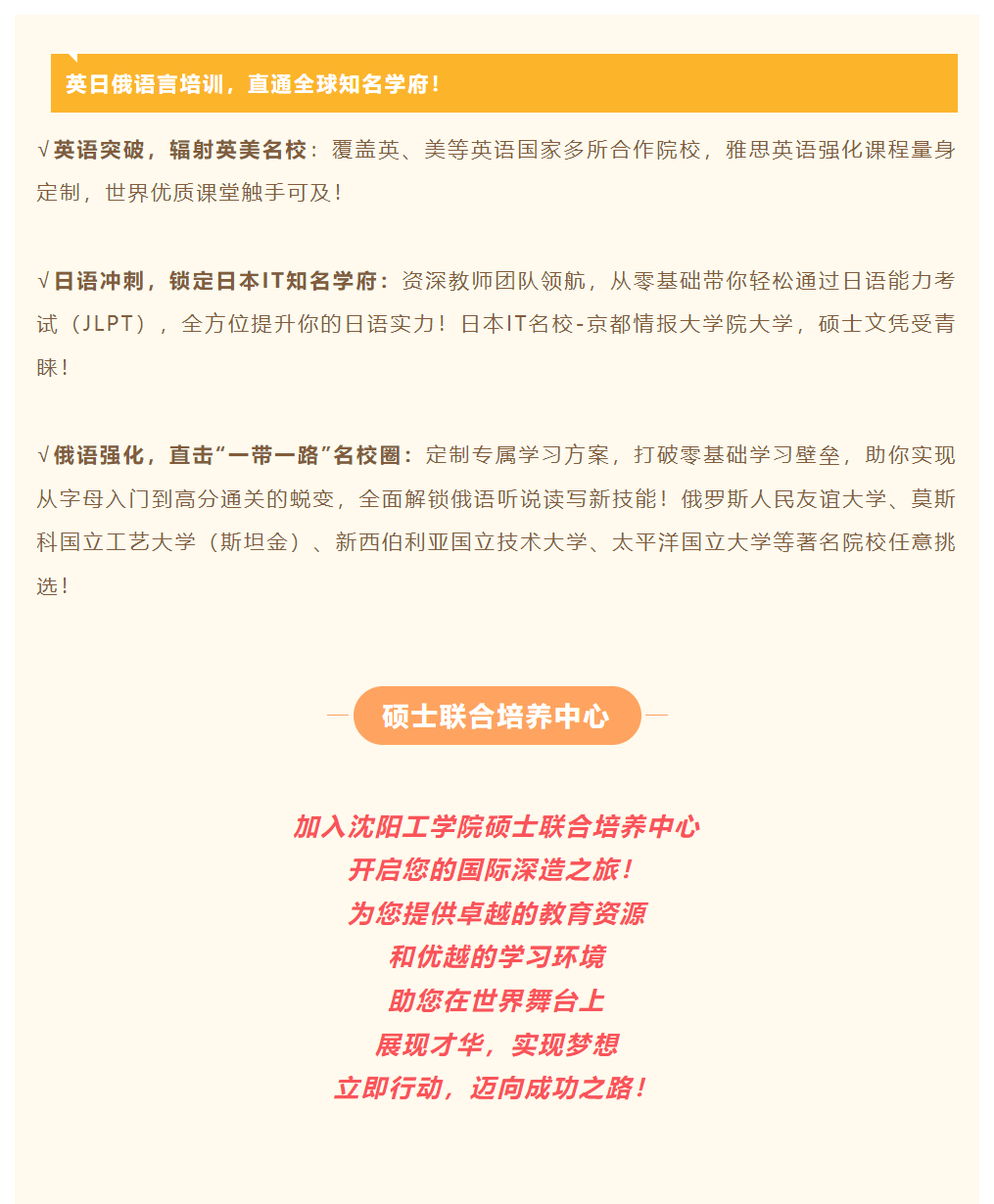 英日俄语言培训，直通全球知名学府！

√英语突破，辐射英美名校：覆盖英、美等英语国家多所合作院校，雅思英语强化课程量身定制，世界优质课堂触手可及！

√日语冲刺，锁定日本IT知名学府：资深教师团队领航，从零基础带你轻松通过日语能力考试（JLPT），全方位提升你的日语实力！日本IT名校-京都情报大学院大学，硕士文凭受青睐！

√俄语强化，直击“一带一路”名校圈：定制专属学习方案，打破零基础学习壁垒，助你实现从字母入门到高分通关的蜕变，全面解锁俄语听说读写新技能！俄罗斯人民友谊大学、莫斯科国立工艺大学（斯坦金）、新西伯利亚国立技术大学、太平洋国立大学等著名院校任意挑选！

硕士联合培养中心

加入沈阳工学院硕士联合培养中心
开启您的国际深造之旅！
为您提供卓越的教育资源
和优越的学习环境
助您在世界舞台上
展现才华，实现梦想
立即行动，迈向成功之路！